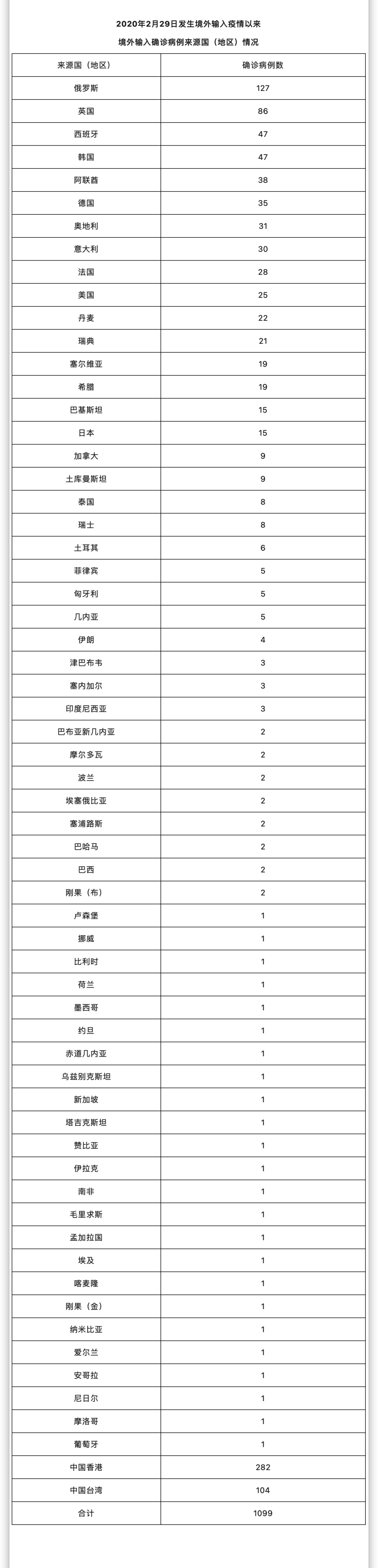 2020年2月29日发生境外输入疫情以来

境外输入确诊病例来源国（地区）情况

| 来源国（地区） | 确诊病例数 |
|---|---|
| 俄罗斯 | 127 |
| 英国 | 86 |
| 西班牙 | 47 |
| 韩国 | 47 |
| 阿联酋 | 38 |
| 德国 | 35 |
| 奥地利 | 31 |
| 意大利 | 30 |
| 法国 | 28 |
| 美国 | 25 |
| 丹麦 | 22 |
| 瑞典 | 21 |
| 塞尔维亚 | 19 |
| 希腊 | 19 |
| 巴基斯坦 | 15 |
| 日本 | 15 |
| 加拿大 | 9 |
| 土库曼斯坦 | 9 |
| 泰国 | 8 |
| 瑞士 | 8 |
| 土耳其 | 6 |
| 菲律宾 | 5 |
| 匈牙利 | 5 |
| 几内亚 | 5 |
| 伊朗 | 4 |
| 津巴布韦 | 3 |
| 塞内加尔 | 3 |
| 印度尼西亚 | 3 |
| 巴布亚新几内亚 | 2 |
| 摩尔多瓦 | 2 |
| 波兰 | 2 |
| 埃塞俄比亚 | 2 |
| 塞浦路斯 | 2 |
| 巴哈马 | 2 |
| 巴西 | 2 |
| 刚果（布） | 2 |
| 卢森堡 | 1 |
| 挪威 | 1 |
| 比利时 | 1 |
| 荷兰 | 1 |
| 墨西哥 | 1 |
| 约旦 | 1 |
| 赤道几内亚 | 1 |
| 乌兹别克斯坦 | 1 |
| 新加坡 | 1 |
| 塔吉克斯坦 | 1 |
| 赞比亚 | 1 |
| 伊拉克 | 1 |
| 南非 | 1 |
| 毛里求斯 | 1 |
| 孟加拉国 | 1 |
| 埃及 | 1 |
| 喀麦隆 | 1 |
| 刚果（金） | 1 |
| 纳米比亚 | 1 |
| 爱尔兰 | 1 |
| 安哥拉 | 1 |
| 尼日尔 | 1 |
| 摩洛哥 | 1 |
| 葡萄牙 | 1 |
| 中国香港 | 282 |
| 中国台湾 | 104 |
| 合计 | 1099 |